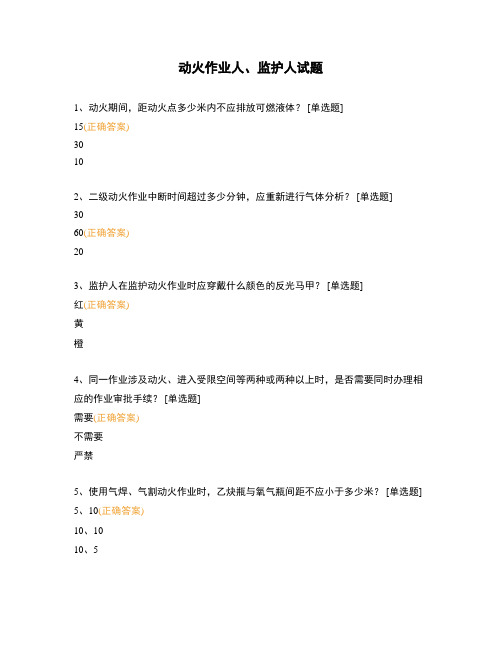 动火作业人、监护人试题

1、动火期间，距动火点多少米内不应排放可燃液体？ [单选题]

15(正确答案)

30

10

2、二级动火作业中断时间超过多少分钟，应重新进行气体分析？ [单选题]

30

60(正确答案)

20

3、监护人在监护动火作业时应穿戴什么颜色的反光马甲？ [单选题]

红(正确答案)

黄

橙

4、同一作业涉及动火、进入受限空间等两种或两种以上时，是否需要同时办理相应的作业审批手续？ [单选题]

需要(正确答案)

不需要

严禁

5、使用气焊、气割动火作业时，乙炔瓶与氧气瓶间距不应小于多少米？ [单选题]

5、10(正确答案)

10、10

10、5